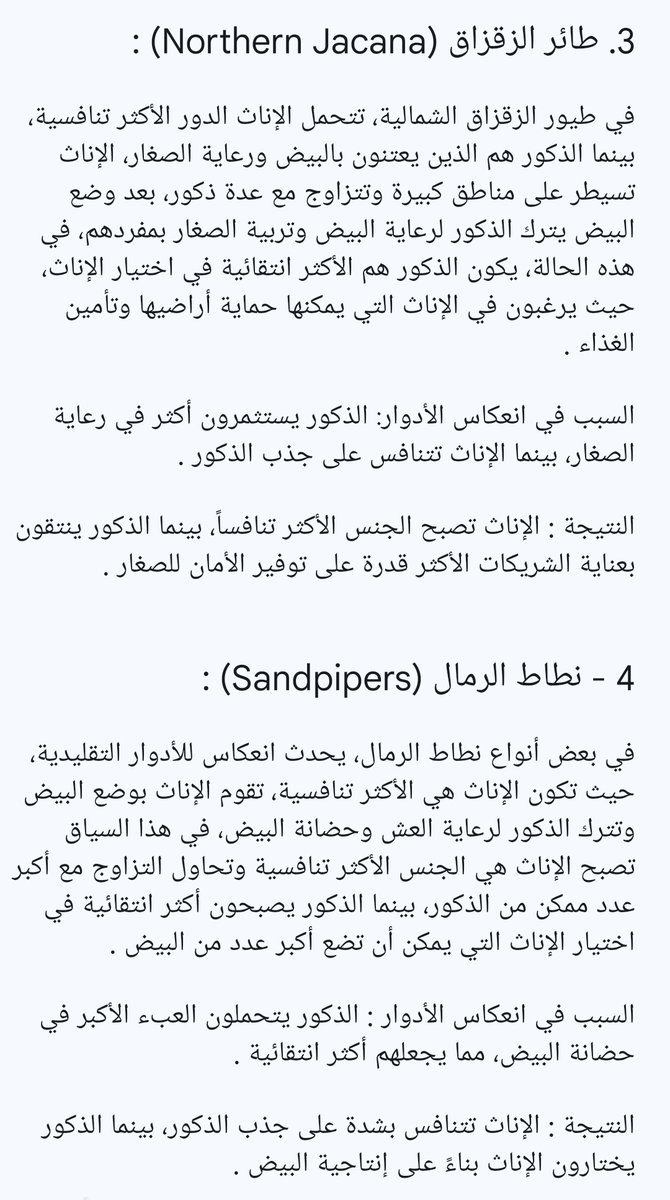 3. طائر الزقزاق (Northern Jacana) :

في طيور الزقزاق الشمالية، تتحمل الإناث الدور الأكثر تنافسية، بينما الذكور هم الذين يعتنون بالبيض ورعاية الصغار، الإناث تسيطر على مناطق كبيرة وتتزاوج مع عدة ذكور، بعد وضع البيض يترك الذكور لرعاية البيض وتربية الصغار بمفردهم، في هذه الحالة، يكون الذكور هم الأكثر انتقائية في اختيار الإناث، حيث يرغبون في الإناث التي يمكنها حماية أراضيها وتأمين الغذاء .

السبب في انعكاس الأدوار: الذكور يستثمرون أكثر في رعاية الصغار، بينما الإناث تتنافس على جذب الذكور .

النتيجة : الإناث تصبح الجنس الأكثر تنافساً، بينما الذكور ينتقون بعناية الشريكات الأكثر قدرة على توفير الأمان للصغار .

4 - نطاط الرمال (Sandpipers) :

في بعض أنواع نطاط الرمال، يحدث انعكاس للأدوار التقليدية، حيث تكون الإناث هي الأكثر تنافسية، تقوم الإناث بوضع البيض وتترك الذكور لرعاية العش وحضانة البيض، في هذا السياق تصبح الإناث هي الجنس الأكثر تنافسية وتحاول التزاوج مع أكبر عدد ممكن من الذكور، بينما الذكور يصبحون أكثر انتقائية في اختيار الإناث التي يمكن أن تضع أكبر عدد من البيض .

السبب في انعكاس الأدوار : الذكور يتحملون العبء الأكبر في حضانة البيض، مما يجعلهم أكثر انتقائية .

النتيجة : الإناث تتنافس بشدة على جذب الذكور، بينما الذكور يختارون الإناث بناءً على إنتاجية البيض .